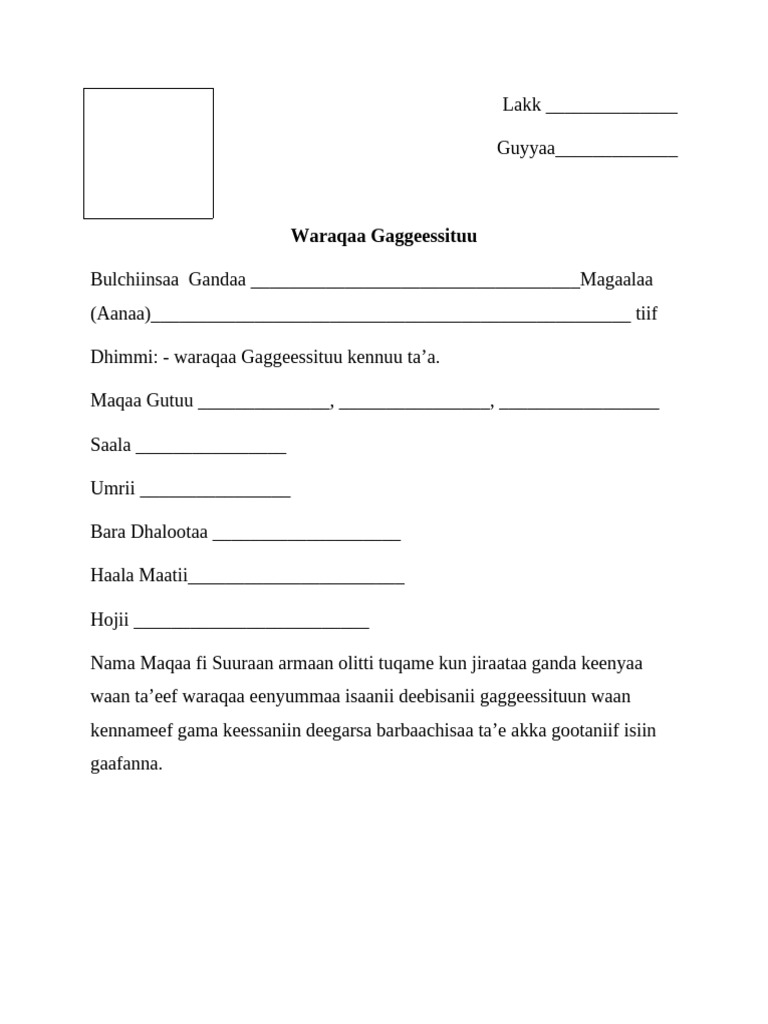 Lakk ____

Guyyaa____

Waraqaa Gaggeessituu

Bulchiinsaa Gandaa ____Magaalaa (Aanaa)____ tiif

Dhimmi: - waraqaa Gaggeessituu kennuu ta'a.

Maqaa Gutuu ____, ____, ____

Saala ____

Umrii ____

Bara Dhalootaa ____

Haala Maatii____

Hojii ____

Nama Maqaa fi Suuraan armaan olitti tuqame kun jiraataa ganda keenyaa waan ta'eef waraqaa eenyummaa isaanii deebisanii gaggeessituun waan kennameef gama keessaniin deegarsa barbaachisaa ta'e akka gootaniif isiin gaafanna.